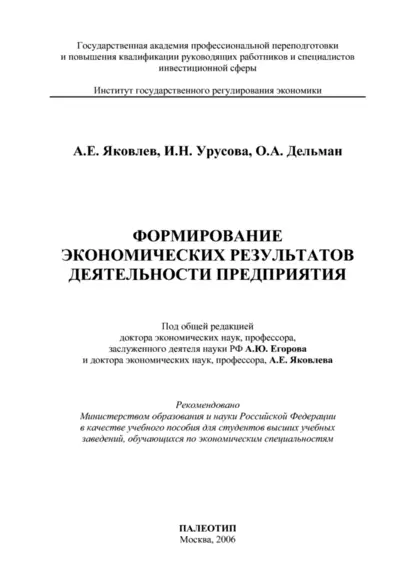 Государственная академия профессиональной переподготовки и повышения квалификации руководящих работников и специалистов инвестиционной сферы

Институт государственного регулирования экономики

А.Е. Яковлев, И.Н. Урусова, О.А. Дельман

ФОРМИРОВАНИЕ ЭКОНОМИЧЕСКИХ РЕЗУЛЬТАТОВ ДЕЯТЕЛЬНОСТИ ПРЕДПРИЯТИЯ

Под общей редакцией доктора экономических наук, профессора, заслуженного деятеля науки РФ А.Ю. Егорова и доктора экономических наук, профессора, А.Е. Яковлева

Рекомендовано Министерством образования и науки Российской Федерации в качестве учебного пособия для студентов высших учебных заведений, обучающихся по экономическим специальностям

ПАЛЕОТИП
Москва, 2006